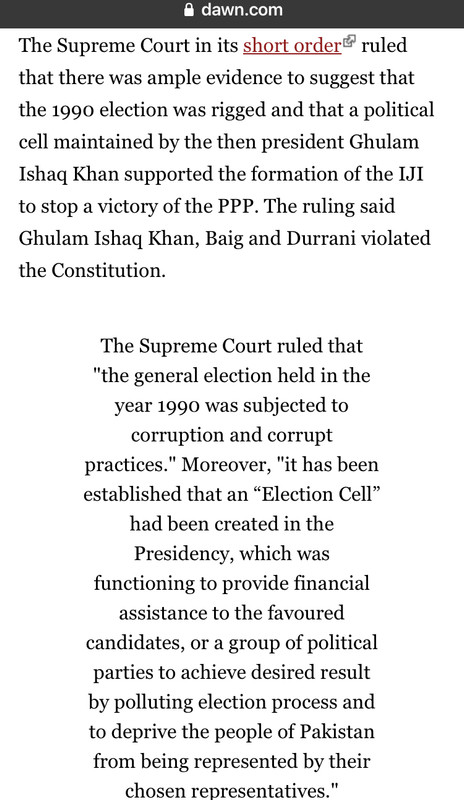 dawn.com

The Supreme Court in its short order ruled that there was ample evidence to suggest that the 1990 election was rigged and that a political cell maintained by the then president Ghulam Ishaq Khan supported the formation of the IJI to stop a victory of the PPP. The ruling said Ghulam Ishaq Khan, Baig and Durrani violated the Constitution.

The Supreme Court ruled that "the general election held in the year 1990 was subjected to corruption and corrupt practices." Moreover, "it has been established that an “Election Cell” had been created in the Presidency, which was functioning to provide financial assistance to the favoured candidates, or a group of political parties to achieve desired result by polluting election process and to deprive the people of Pakistan from being represented by their chosen representatives."